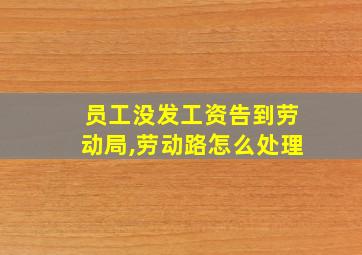 员工没发工资告到劳动局,劳动路怎么处理